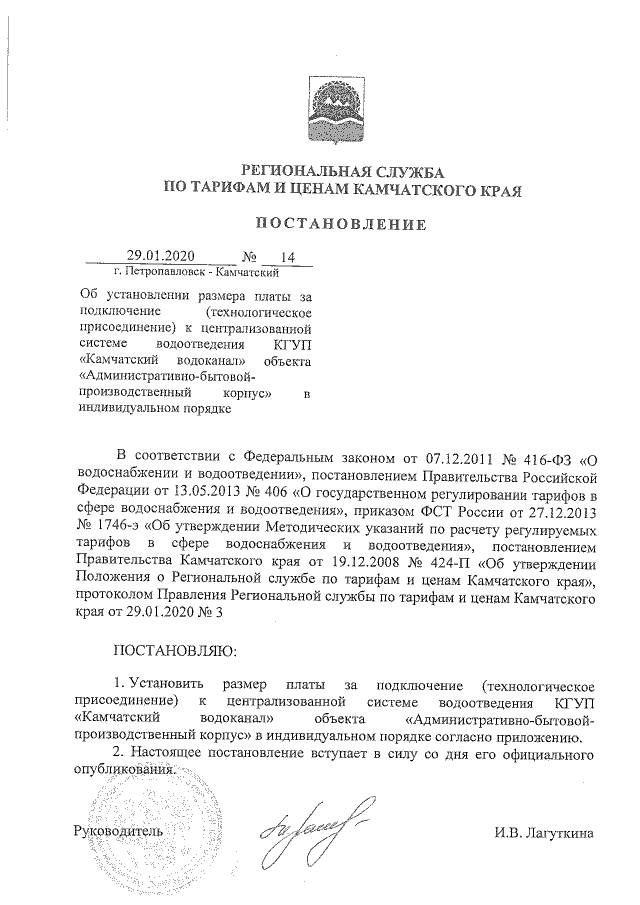 РЕГИОНАЛЬНАЯ СЛУЖБА
ПО ТАРИФАМ И ЦЕНАМ КАМЧАТСКОГО КРАЯ

ПОСТАНОВЛЕНИЕ

29.01.2020 № 14
г. Петропавловск - Камчатский

Об установлении размера платы за подключение (технологическое присоединение) к централизованной системе водоотведения КГУП «Камчатский водоканал» объекта «Административно-бытовой-производственный корпус» в индивидуальном порядке

В соответствии с Федеральным законом от 07.12.2011 № 416-ФЗ «О водоснабжении и водоотведении», постановлением Правительства Российской Федерации от 13.05.2013 № 406 «О государственном регулировании тарифов в сфере водоснабжения и водоотведения», приказом ФСТ России от 27.12.2013 № 1746-э «Об утверждении Методических указаний по расчету регулируемых тарифов в сфере водоснабжения и водоотведения», постановлением Правительства Камчатского края от 19.12.2008 № 424-П «Об утверждении Положения о Региональной службе по тарифам и ценам Камчатского края», протоколом Правления Региональной службы по тарифам и ценам Камчатского края от 29.01.2020 № 3

ПОСТАНОВЛЯЮ:

1. Установить размер платы за подключение (технологическое присоединение) к централизованной системе водоотведения КГУП «Камчатский водоканал» объекта «Административно-бытовой-производственный корпус» в индивидуальном порядке согласно приложению.
2. Настоящее постановление вступает в силу со дня его официального опубликования.

Руководитель И.В. Лагуткина